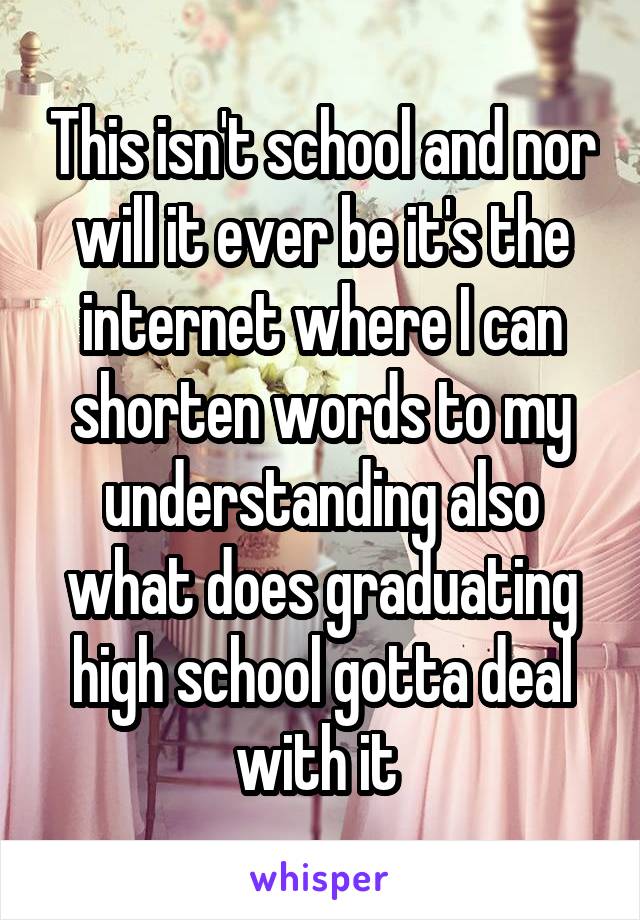 This isn't school and nor will it ever be it's the internet where I can shorten words to my understanding also what does graduating high school gotta deal with it

whisper